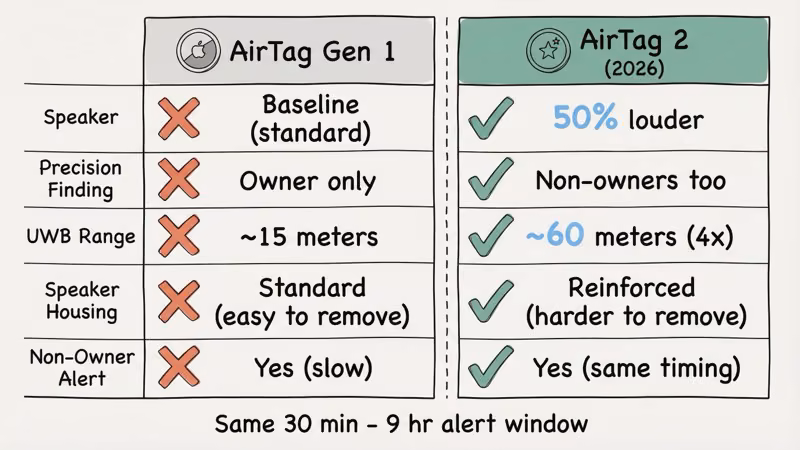 | | AirTag Gen 1 | AirTag 2 (2026) |
|---|---|---|
| Speaker | Baseline (standard) | 50% louder |
| Precision Finding | Owner only | Non-owners too |
| UWB Range | ~15 meters | ~60 meters (4x) |
| Speaker Housing | Standard (easy to remove) | Reinforced (harder to remove) |
| Non-Owner Alert | Yes (slow) | Yes (same timing) |

Same 30 min - 9 hr alert window